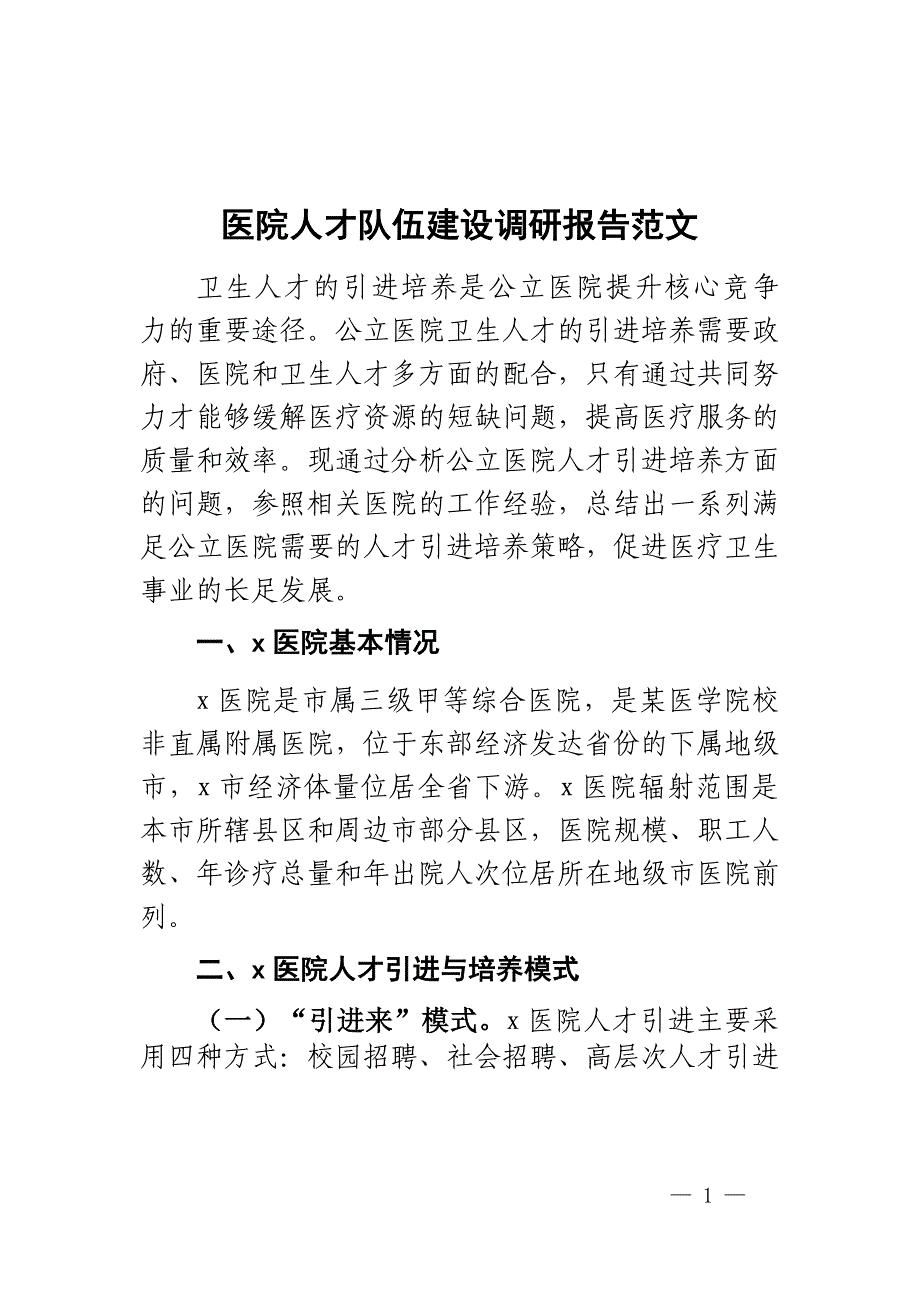 医院人才队伍建设调研报告范文

卫生人才的引进培养是公立医院提升核心竞争力的重要途径。公立医院卫生人才的引进培养需要政府、医院和卫生人才多方面的配合，只有通过共同努力才能够缓解医疗资源的短缺问题，提高医疗服务的质量和效率。现通过分析公立医院人才引进培养方面的问题，参照相关医院的工作经验，总结出一系列满足公立医院需要的人才引进培养策略，促进医疗卫生事业的长足发展。

一、x 医院基本情况

x 医院是市属三级甲等综合医院，是某医学院校非直属附属医院，位于东部经济发达省份的下属地级市，x 市经济体量位居全省下游。x 医院辐射范围是本市所辖县区和周边市部分县区，医院规模、职工人数、年诊疗总量和年出院人次位居所在地级市医院前列。

二、x 医院人才引进与培养模式

（一）“引进来”模式。x 医院人才引进主要采用四种方式：校园招聘、社会招聘、高层次人才引进

— 1 —